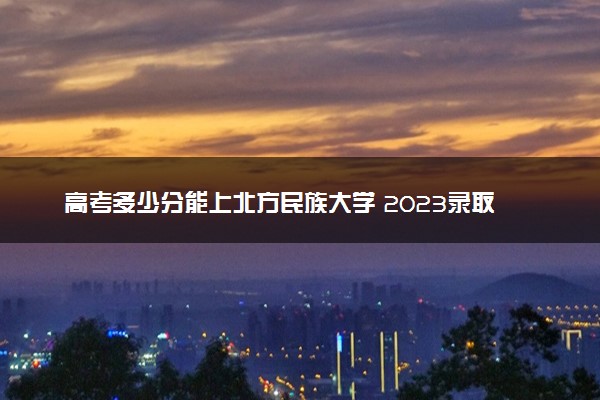 高考多少分能上北方民族大学 2023录取